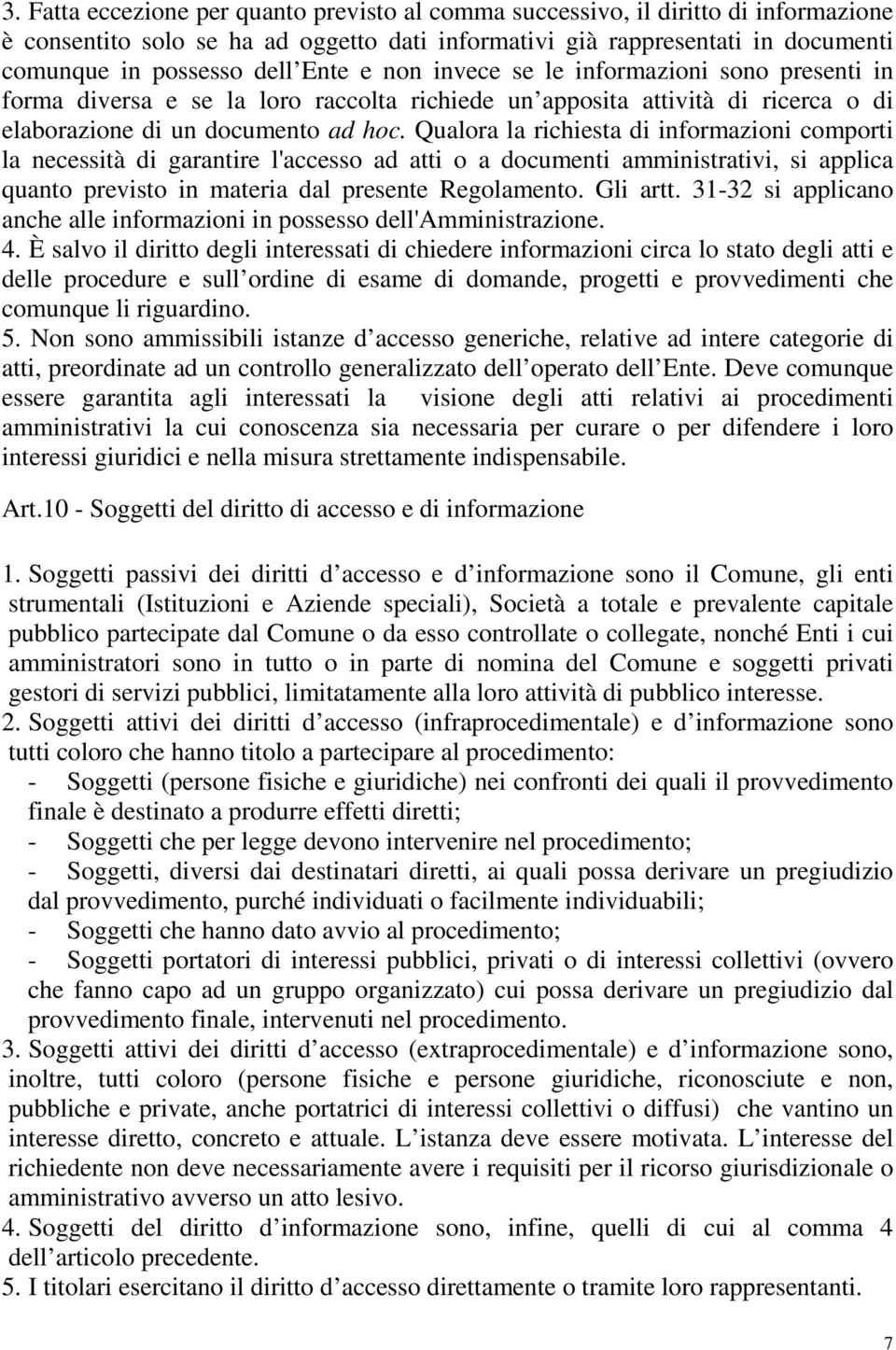 3. Fatta eccezione per quanto previsto al comma successivo, il diritto di informazione è consentito solo se ha ad oggetto dati informativi già rappresentati in documenti comunque in possesso dell Ente e non invece se le informazioni sono presenti in forma diversa e se la loro raccolta richiede un apposita attività di ricerca o di elaborazione di un documento ad hoc. Qualora la richiesta di informazioni comporti la necessità di garantire l'accesso ad atti o a documenti amministrativi, si applica quanto previsto in materia dal presente Regolamento. Gli artt. 31-32 si applicano anche alle informazioni in possesso dell'Amministrazione.
4. È salvo il diritto degli interessati di chiedere informazioni circa lo stato degli atti e delle procedure e sull ordine di esame di domande, progetti e provvedimenti che comunque li riguardino.
5. Non sono ammissibili istanze d accesso generiche, relative ad intere categorie di atti, preordinate ad un controllo generalizzato dell operato dell Ente. Deve comunque essere garantita agli interessati la visione degli atti relativi ai procedimenti amministrativi la cui conoscenza sia necessaria per curare o per difendere i loro interessi giuridici e nella misura strettamente indispensabile.

Art.10 - Soggetti del diritto di accesso e di informazione

1. Soggetti passivi dei diritti d accesso e d informazione sono il Comune, gli enti strumentali (Istituzioni e Aziende speciali), Società a totale e prevalente capitale pubblico partecipate dal Comune o da esso controllate o collegate, nonché Enti i cui amministratori sono in tutto o in parte di nomina del Comune e soggetti privati gestori di servizi pubblici, limitatamente alla loro attività di pubblico interesse.
2. Soggetti attivi dei diritti d accesso (infraprocedimentale) e d informazione sono tutti coloro che hanno titolo a partecipare al procedimento:
- Soggetti (persone fisiche e giuridiche) nei confronti dei quali il provvedimento finale è destinato a produrre effetti diretti;
- Soggetti che per legge devono intervenire nel procedimento;
- Soggetti, diversi dai destinatari diretti, ai quali possa derivare un pregiudizio dal provvedimento, purché individuati o facilmente individuabili;
- Soggetti che hanno dato avvio al procedimento;
- Soggetti portatori di interessi pubblici, privati o di interessi collettivi (ovvero che fanno capo ad un gruppo organizzato) cui possa derivare un pregiudizio dal provvedimento finale, intervenuti nel procedimento.
3. Soggetti attivi dei diritti d accesso (extraprocedimentale) e d informazione sono, inoltre, tutti coloro (persone fisiche e persone giuridiche, riconosciute e non, pubbliche e private, anche portatrici di interessi collettivi o diffusi) che vantino un interesse diretto, concreto e attuale. L istanza deve essere motivata. L interesse del richiedente non deve necessariamente avere i requisiti per il ricorso giurisdizionale o amministrativo avverso un atto lesivo.
4. Soggetti del diritto d informazione sono, infine, quelli di cui al comma 4 dell articolo precedente.
5. I titolari esercitano il diritto d accesso direttamente o tramite loro rappresentanti.

7